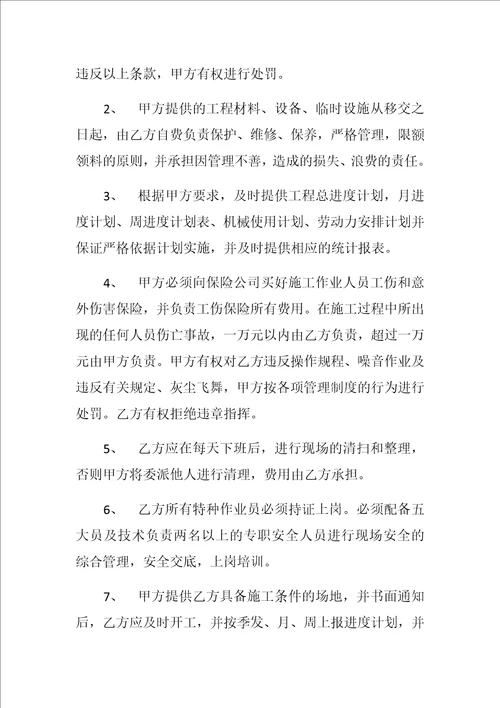 违反以上条款，甲方有权进行处罚。

2、 甲方提供的工程材料、设备、临时设施从移交之日起，由乙方自费负责保护、维修、保养，严格管理，限额领料的原则，并承担因管理不善，造成的损失、浪费的责任。

3、 根据甲方要求，及时提供工程总进度计划，月进度计划、周进度计划表、机械使用计划、劳动力安排计划并保证严格依据计划实施，并及时提供相应的统计报表。

4、 甲方必须向保险公司买好施工作业人员工伤和意外伤害保险，并负责工伤保险所有费用。在施工过程中所出现的任何人员伤亡事故，一万元以内由乙方负责，超过一万元由甲方负责。甲方有权对乙方违反操作规程、噪音作业及违反有关规定、灰尘飞舞，甲方按各项管理制度的行为进行处罚。乙方有权拒绝违章指挥。

5、 乙方应在每天下班后，进行现场的清扫和整理，否则甲方将委派他人进行清理，费用由乙方承担。

6、 乙方所有特种作业员必须持证上岗。必须配备五大员及技术负责两名以上的专职安全人员进行现场安全的综合管理，安全交底，上岗培训。

7、 甲方提供乙方具备施工条件的场地，并书面通知后，乙方应及时开工，并按季发、月、周上报进度计划，并